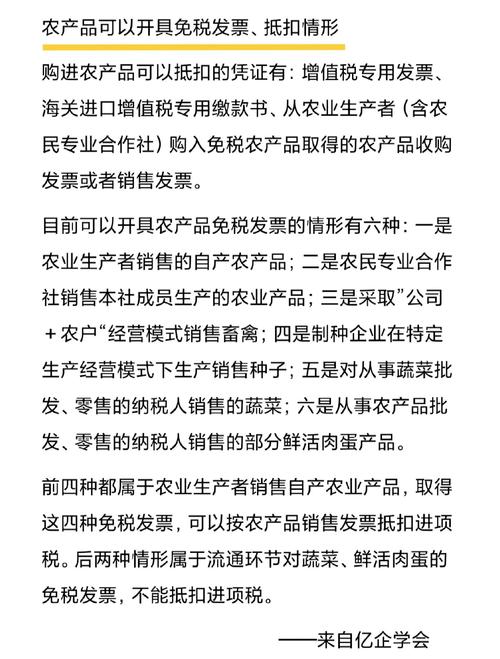 农产品可以开具免税发票、抵扣情形

购进农产品可以抵扣的凭证有：增值税专用发票、海关进口增值税专用缴款书、从农业生产者（含农民专业合作社）购入免税农产品取得的农产品收购发票或者销售发票。

目前可以开具农产品免税发票的情形有六种：一是农业生产者销售的自产农产品；二是农民专业合作社销售本社成员生产的农业产品；三是采取”公司＋农户“经营模式销售畜禽；四是制种企业在特定生产经营模式下生产销售种子；五是对从事蔬菜批发、零售的纳税人销售的蔬菜；六是从事农产品批发、零售的纳税人销售的部分鲜活肉蛋产品。

前四种都属于农业生产者销售自产农业产品，取得这四种免税发票，可以按农产品销售发票抵扣进项税。后两种情形属于流通环节对蔬菜、鲜活肉蛋的免税发票，不能抵扣进项税。

——来自亿企学会